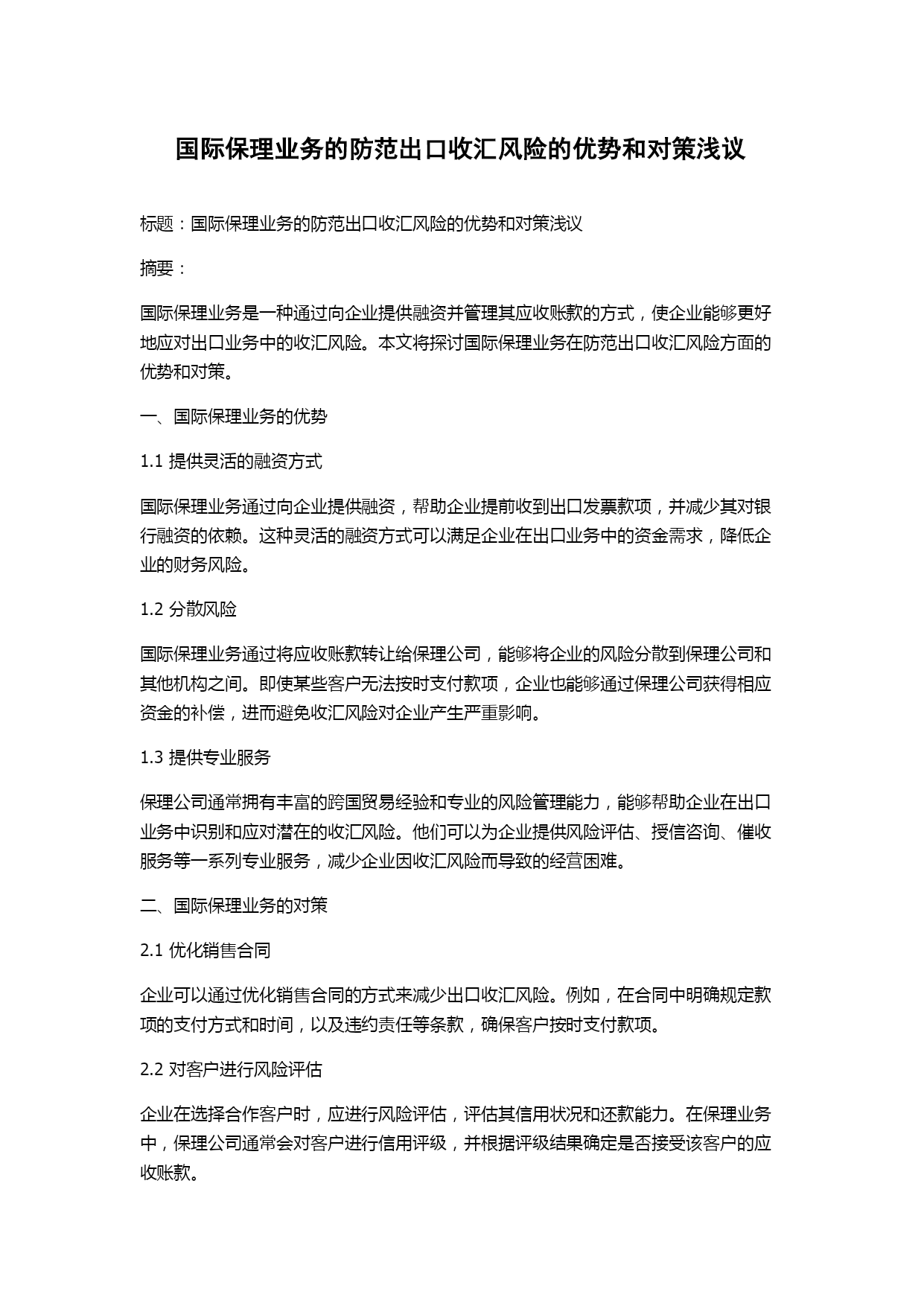 国际保理业务的防范出口收汇风险的优势和对策浅议

标题：国际保理业务的防范出口收汇风险的优势和对策浅议

摘要：

国际保理业务是一种通过向企业提供融资并管理其应收账款的方式，使企业能够更好地应对出口业务中的收汇风险。本文将探讨国际保理业务在防范出口收汇风险方面的优势和对策。

一、国际保理业务的优势

1.1 提供灵活的融资方式

国际保理业务通过向企业提供融资，帮助企业提前收到出口发票款项，并减少其对银行融资的依赖。这种灵活的融资方式可以满足企业在出口业务中的资金需求，降低企业的财务风险。

1.2 分散风险

国际保理业务通过将应收账款转让给保理公司，能够将企业的风险分散到保理公司和其他机构之间。即使某些客户无法按时支付款项，企业也能够通过保理公司获得相应资金的补偿，进而避免收汇风险对企业产生严重影响。

1.3 提供专业服务

保理公司通常拥有丰富的跨国贸易经验和专业的风险管理能力，能够帮助企业在出口业务中识别和应对潜在的收汇风险。他们可以为企业提供风险评估、授信咨询、催收服务等一系列专业服务，减少企业因收汇风险而导致的经营困难。

二、国际保理业务的对策

2.1 优化销售合同

企业可以通过优化销售合同的方式来减少出口收汇风险。例如，在合同中明确规定款项的支付方式和时间，以及违约责任等条款，确保客户按时支付款项。

2.2 对客户进行风险评估

企业在选择合作客户时，应进行风险评估，评估其信用状况和还款能力。在保理业务中，保理公司通常会对客户进行信用评级，并根据评级结果确定是否接受该客户的应收账款。